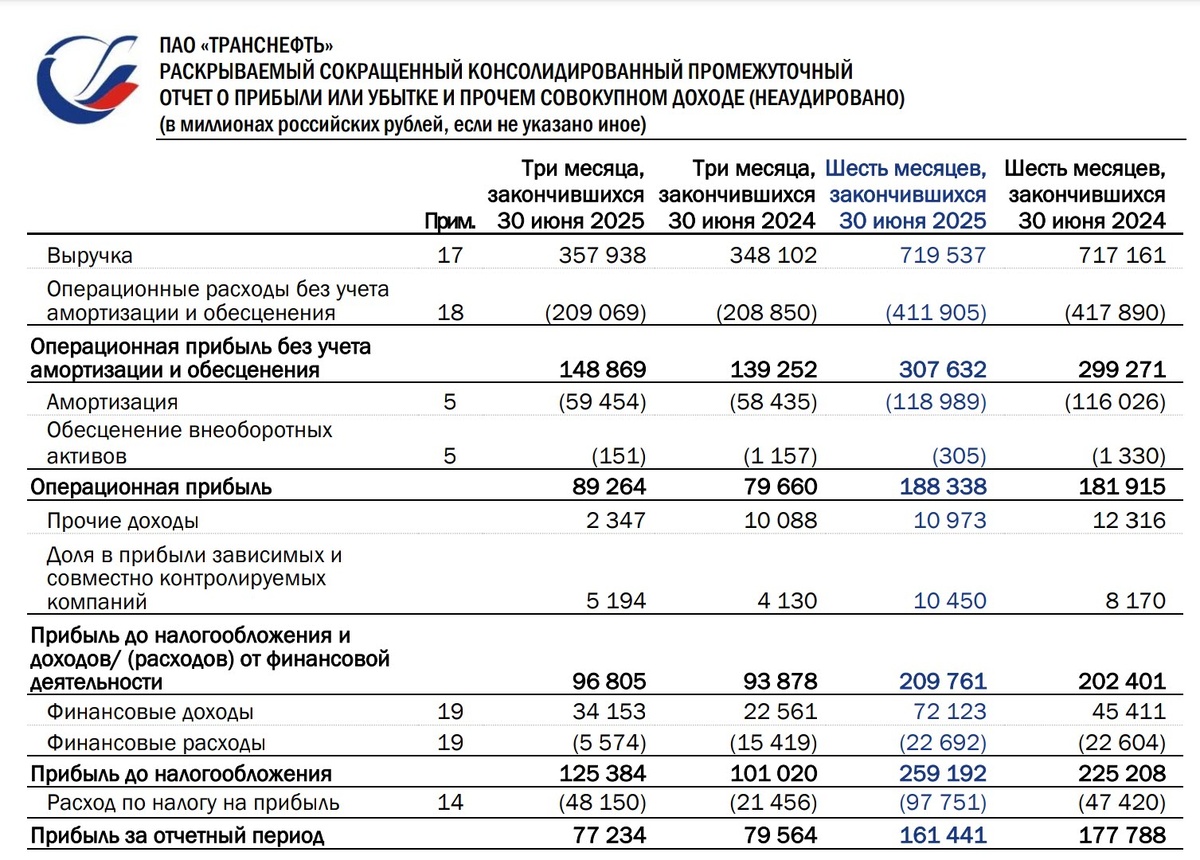 ПАО «ТРАНСНЕФТЬ»
РАСКРЫВАЕМЫЙ СОКРАЩЕННЫЙ КОНСОЛИДИРОВАННЫЙ ПРОМЕЖУТОЧНЫЙ ОТЧЕТ О ПРИБЫЛИ ИЛИ УБЫТКЕ И ПРОЧЕМ СОВОКУПНОМ ДОХОДЕ (НЕАУДИРОВАНО)
(в миллионах российских рублей, если не указано иное)

| | Прим. | Три месяца, закончившихся 30 июня 2025 | Три месяца, закончившихся 30 июня 2024 | Шесть месяцев, закончившихся 30 июня 2025 | Шесть месяцев, закончившихся 30 июня 2024 |
|---|---|---|---|---|---|
| Выручка | 17 | 357 938 | 348 102 | 719 537 | 717 161 |
| Операционные расходы без учета амортизации и обесценения | 18 | (209 069) | (208 850) | (411 905) | (417 890) |
| Операционная прибыль без учета амортизации и обесценения | | 148 869 | 139 252 | 307 632 | 299 271 |
| Амортизация | 5 | (59 454) | (58 435) | (118 989) | (116 026) |
| Обесценение внеоборотных активов | 5 | (151) | (1 157) | (305) | (1 330) |
| Операционная прибыль | | 89 264 | 79 660 | 188 338 | 181 915 |
| Прочие доходы | | 2 347 | 10 088 | 10 973 | 12 316 |
| Доля в прибыли зависимых и совместно контролируемых компаний | | 5 194 | 4 130 | 10 450 | 8 170 |
| Прибыль до налогообложения и доходов/ (расходов) от финансовой деятельности | | 96 805 | 93 878 | 209 761 | 202 401 |
| Финансовые доходы | 19 | 34 153 | 22 561 | 72 123 | 45 411 |
| Финансовые расходы | 19 | (5 574) | (15 419) | (22 692) | (22 604) |
| Прибыль до налогообложения | | 125 384 | 101 020 | 259 192 | 225 208 |
| Расход по налогу на прибыль | 14 | (48 150) | (21 456) | (97 751) | (47 420) |
| Прибыль за отчетный период | | 77 234 | 79 564 | 161 441 | 177 788 |